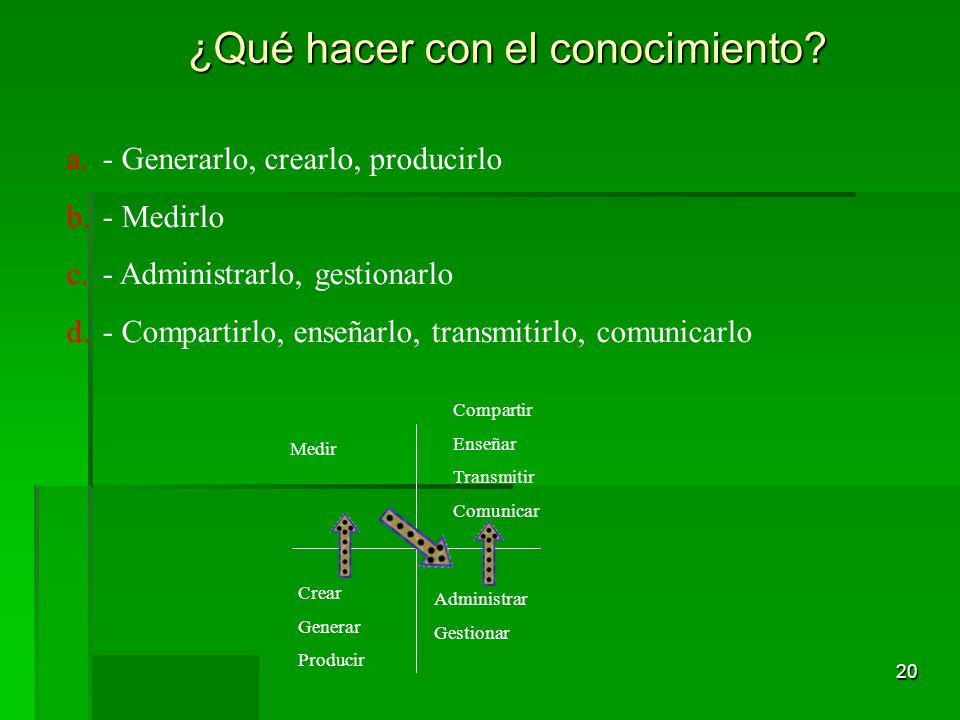 ¿Qué hacer con el conocimiento?

a. - Generarlo, crearlo, producirlo

b. - Medirlo

c. - Administrarlo, gestionarlo

d. - Compartirlo, enseñarlo, transmitirlo, comunicarlo

Medir

Compartir
Enseñar
Transmitir
Comunicar

Crear
Generar
Producir

Administrar
Gestionar

20